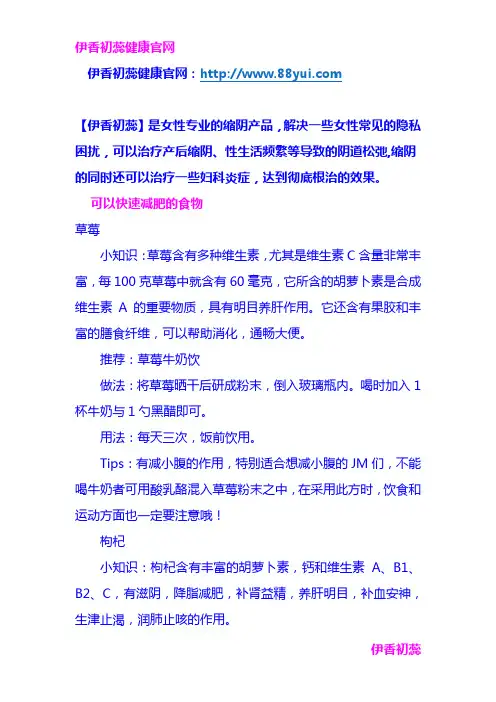 伊香初蕊健康官网

伊香初蕊健康官网：http://www.88yui.com

【伊香初蕊】是女性专业的缩阴产品，解决一些女性常见的隐私困扰，可以治疗产后缩阴、性生活频繁等导致的阴道松弛,缩阴的同时还可以治疗一些妇科炎症，达到彻底根治的效果。

可以快速减肥的食物

草莓

小知识：草莓含有多种维生素，尤其是维生素 C 含量非常丰富，每 100 克草莓中就含有 60 毫克，它所含的胡萝卜素是合成维生素 A 的重要物质，具有明目养肝作用。它还含有果胶和丰富的膳食纤维，可以帮助消化，通畅大便。

推荐：草莓牛奶饮

做法：将草莓晒干后研成粉末，倒入玻璃瓶内。喝时加入 1 杯牛奶与 1 勺黑醋即可。

用法：每天三次，饭前饮用。

Tips：有减小腹的作用，特别适合想减小腹的 JM 们，不能喝牛奶者可用酸乳酪混入草莓粉末之中，在采用此方时，饮食和运动方面也一定要注意哦！

枸杞

小知识：枸杞含有丰富的胡萝卜素，钙和维生素 A、B1、B2、C，有滋阴，降脂减肥，补肾益精，养肝明目，补血安神，生津止渴，润肺止咳的作用。

伊香初蕊